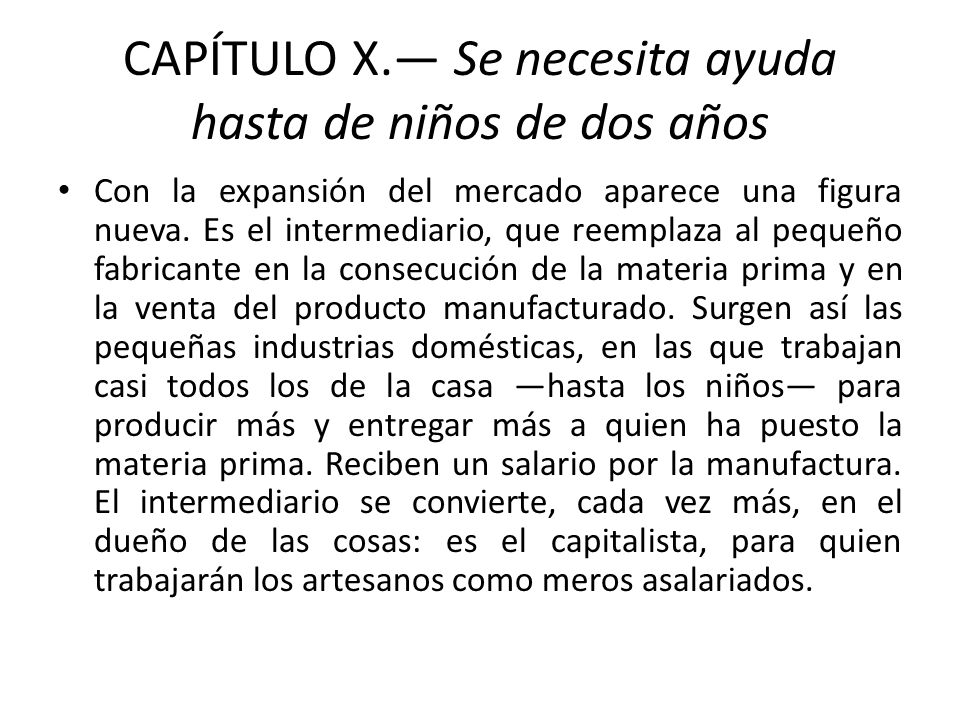 CAPÍTULO X.— Se necesita ayuda hasta de niños de dos años

• Con la expansión del mercado aparece una figura nueva. Es el intermediario, que reemplaza al pequeño fabricante en la consecución de la materia prima y en la venta del producto manufacturado. Surgen así las pequeñas industrias domésticas, en las que trabajan casi todos los de la casa —hasta los niños— para producir más y entregar más a quien ha puesto la materia prima. Reciben un salario por la manufactura. El intermediario se convierte, cada vez más, en el dueño de las cosas: es el capitalista, para quien trabajarán los artesanos como meros asalariados.